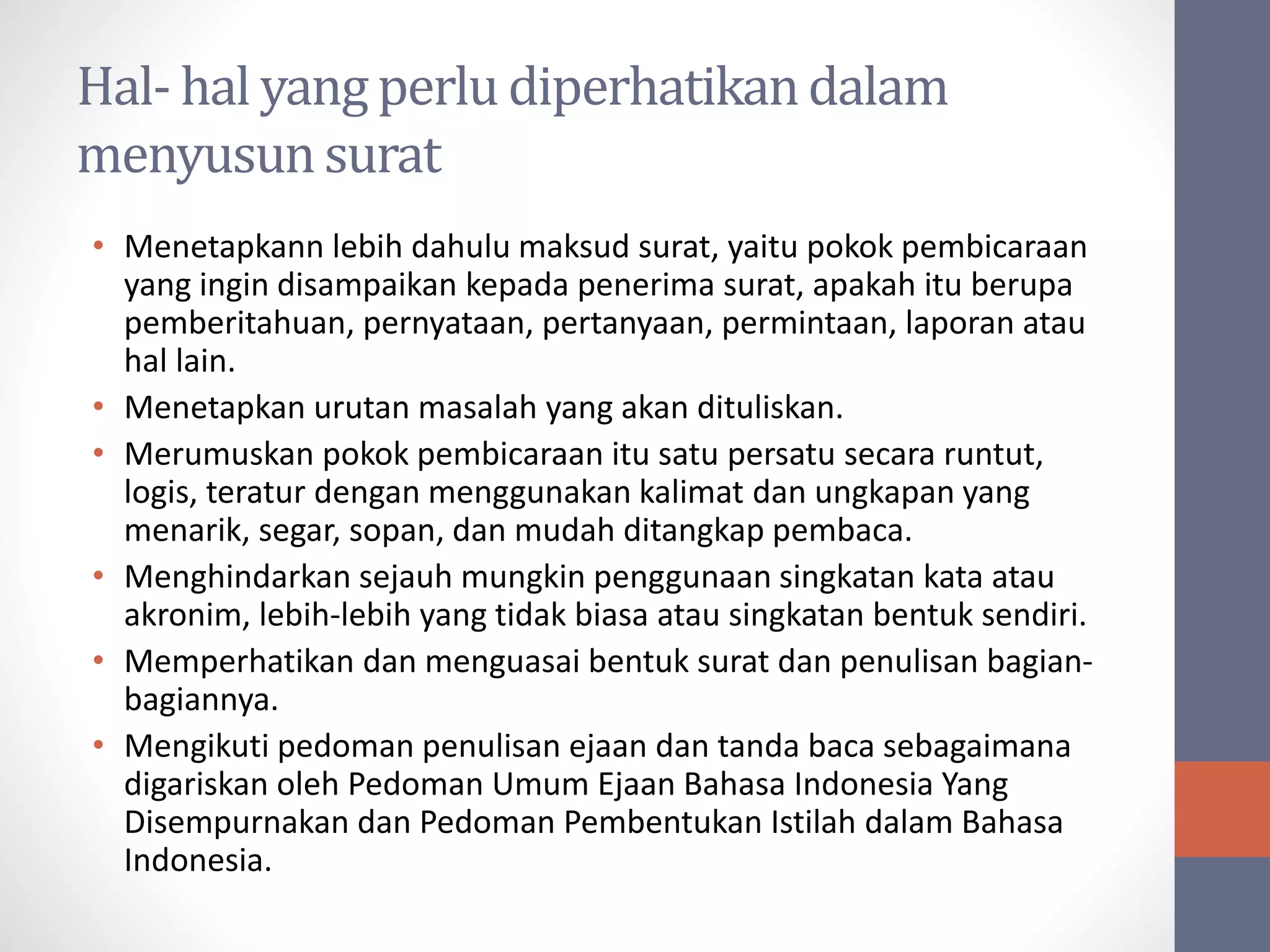 Hal- hal yang perlu diperhatikan dalam menyusun surat

• Menetapkann lebih dahulu maksud surat, yaitu pokok pembicaraan yang ingin disampaikan kepada penerima surat, apakah itu berupa pemberitahuan, pernyataan, pertanyaan, permintaan, laporan atau hal lain.
• Menetapkan urutan masalah yang akan dituliskan.
• Merumuskan pokok pembicaraan itu satu persatu secara runtut, logis, teratur dengan menggunakan kalimat dan ungkapan yang menarik, segar, sopan, dan mudah ditangkap pembaca.
• Menghindarkan sejauh mungkin penggunaan singkatan kata atau akronim, lebih-lebih yang tidak biasa atau singkatan bentuk sendiri.
• Memperhatikan dan menguasai bentuk surat dan penulisan bagian-bagiannya.
• Mengikuti pedoman penulisan ejaan dan tanda baca sebagaimana digariskan oleh Pedoman Umum Ejaan Bahasa Indonesia Yang Disempurnakan dan Pedoman Pembentukan Istilah dalam Bahasa Indonesia.